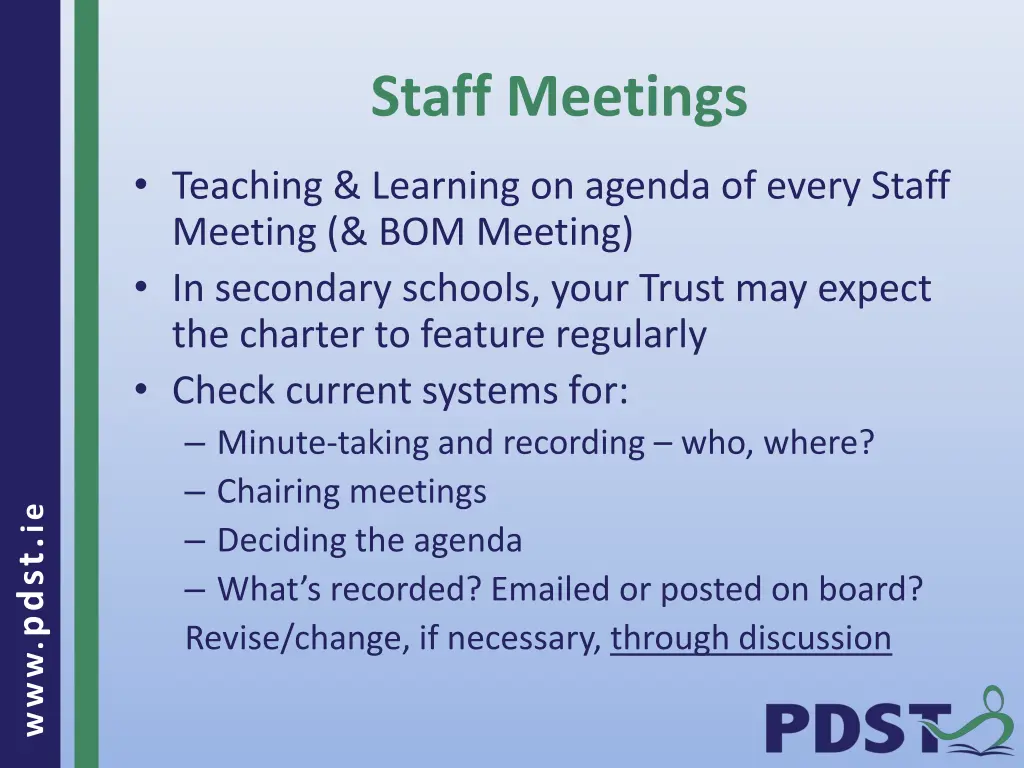 www.pdst.ie

Staff Meetings

• Teaching & Learning on agenda of every Staff Meeting (& BOM Meeting)
• In secondary schools, your Trust may expect the charter to feature regularly
• Check current systems for:
– Minute-taking and recording – who, where?
– Chairing meetings
– Deciding the agenda
– What's recorded? Emailed or posted on board?
Revise/change, if necessary, through discussion

PDST